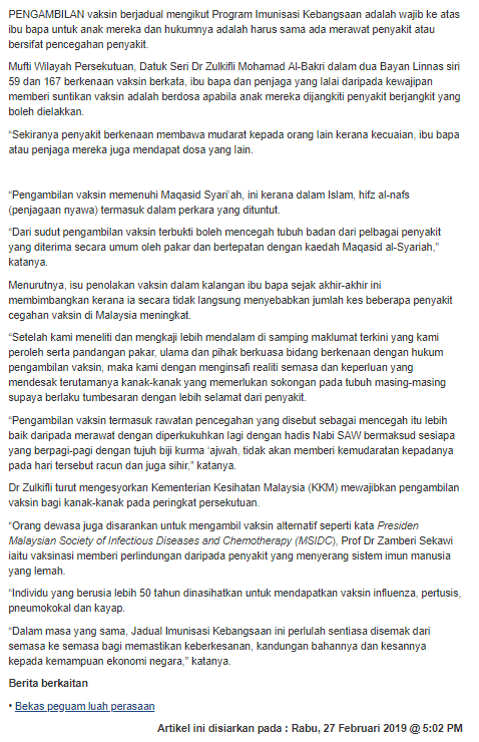 PENGAMBILAN vaksin berjadual mengikut Program Imunisasi Kebangsaan adalah wajib ke atas ibu bapa untuk anak mereka dan hukumnya adalah harus sama ada merawat penyakit atau bersifat pencegahan penyakit.

Mufti Wilayah Persekutuan, Datuk Seri Dr Zulkifli Mohamad Al-Bakri dalam dua Bayan Linnas siri 59 dan 167 berkenaan vaksin berkata, ibu bapa dan penjaga yang lalai daripada kewajipan memberi suntikan vaksin adalah berdosa apabila anak mereka dijangkiti penyakit berjangkit yang boleh dielakkan.

"Sekiranya penyakit berkenaan membawa mudarat kepada orang lain kerana kecuaian, ibu bapa atau penjaga mereka juga mendapat dosa yang lain.

"Pengambilan vaksin memenuhi Maqasid Syari'ah, ini kerana dalam Islam, hifz al-nafs (penjagaan nyawa) termasuk dalam perkara yang dituntut.

"Dari sudut pengambilan vaksin terbukti boleh mencegah tubuh badan dari pelbagai penyakit yang diterima secara umum oleh pakar dan bertepatan dengan kaedah Maqasid al-Syariah," katanya.

Menurutnya, isu penolakan vaksin dalam kalangan ibu bapa sejak akhir-akhir ini membimbangkan kerana ia secara tidak langsung menyebabkan jumlah kes beberapa penyakit cegahan vaksin di Malaysia meningkat.

"Setelah kami meneliti dan mengkaji lebih mendalam di samping maklumat terkini yang kami peroleh serta pandangan pakar, ulama dan pihak berkuasa bidang berkenaan dengan hukum pengambilan vaksin, maka kami dengan menginsafi realiti semasa dan keperluan yang mendesak terutamanya kanak-kanak yang memerlukan sokongan pada tubuh masing-masing supaya berlaku tumbesaran dengan lebih selamat dari penyakit.

"Pengambilan vaksin termasuk rawatan pencegahan yang disebut sebagai mencegah itu lebih baik daripada merawat dengan diperkukuhkan lagi dengan hadis Nabi SAW bermaksud sesiapa yang berpagi-pagi dengan tujuh biji kurma 'ajwah, tidak akan memberi kemudaratan kepadanya pada hari tersebut racun dan juga sihir," katanya.

Dr Zulkifli turut mengesyorkan Kementerian Kesihatan Malaysia (KKM) mewajibkan pengambilan vaksin bagi kanak-kanak pada peringkat persekutuan.

"Orang dewasa juga disarankan untuk mengambil vaksin alternatif seperti kata Presiden Malaysian Society of Infectious Diseases and Chemotherapy (MSIDC), Prof Dr Zamberi Sekawi iaitu vaksinasi memberi perlindungan daripada penyakit yang menyerang sistem imun manusia yang lemah.

"Individu yang berusia lebih 50 tahun dinasihatkan untuk mendapatkan vaksin influenza, pertusis, pneumokokal dan kayap.

"Dalam masa yang sama, Jadual Imunisasi Kebangsaan ini perlulah sentiasa disemak dari semasa ke semasa bagi memastikan keberkesanan, kandungan bahannya dan kesannya kepada kemampuan ekonomi negara," katanya.

Berita berkaitan

• Bekas peguam luah perasaan

Artikel ini disiarkan pada : Rabu, 27 Februari 2019 @ 5:02 PM